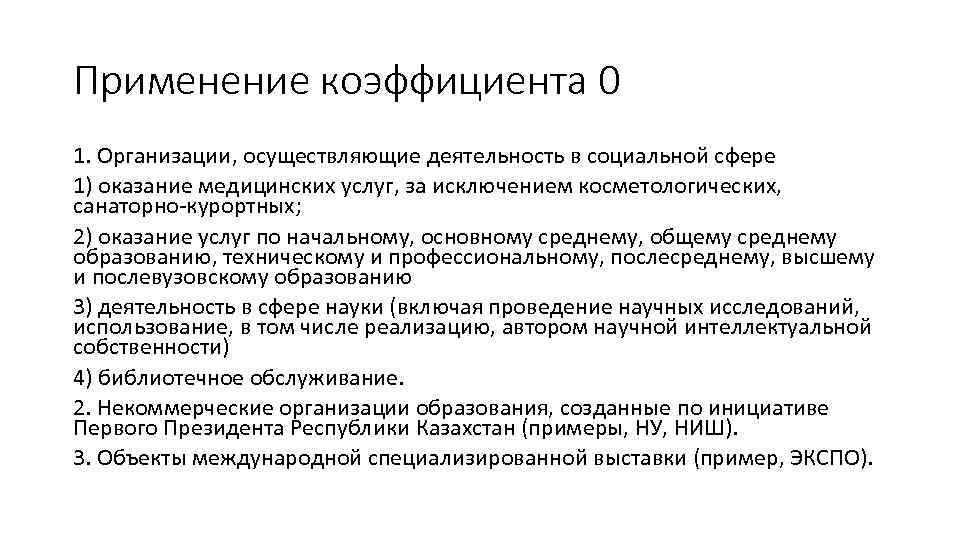 Применение коэффициента 0

1. Организации, осуществляющие деятельность в социальной сфере

1) оказание медицинских услуг, за исключением косметологических, санаторно-курортных;

2) оказание услуг по начальному, основному среднему, общему среднему образованию, техническому и профессиональному, послесреднему, высшему и послевузовскому образованию

3) деятельность в сфере науки (включая проведение научных исследований, использование, в том числе реализацию, автором научной интеллектуальной собственности)

4) библиотечное обслуживание.

2. Некоммерческие организации образования, созданные по инициативе Первого Президента Республики Казахстан (примеры, НУ, НИШ).

3. Объекты международной специализированной выставки (пример, ЭКСПО).